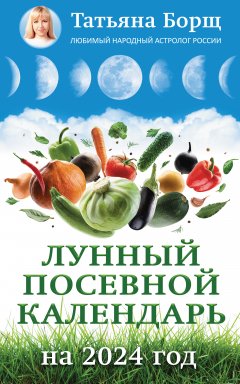 Татьяна Борщ
ЛЮБИМЫЙ НАРОДНЫЙ АСТРОЛОГ РОССИИ

ЛУННЫЙ ПОСЕВНОЙ КАЛЕНДАРЬ

на 2024 год